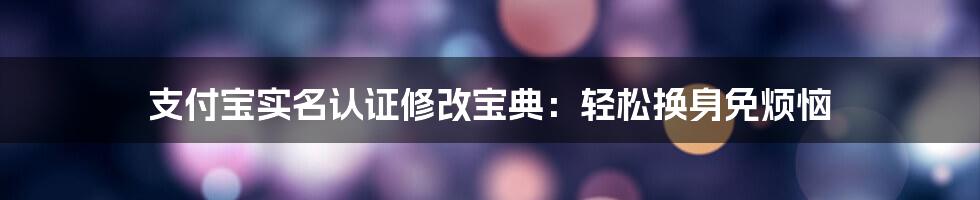 支付宝实名认证修改宝典：轻松换身免烦恼